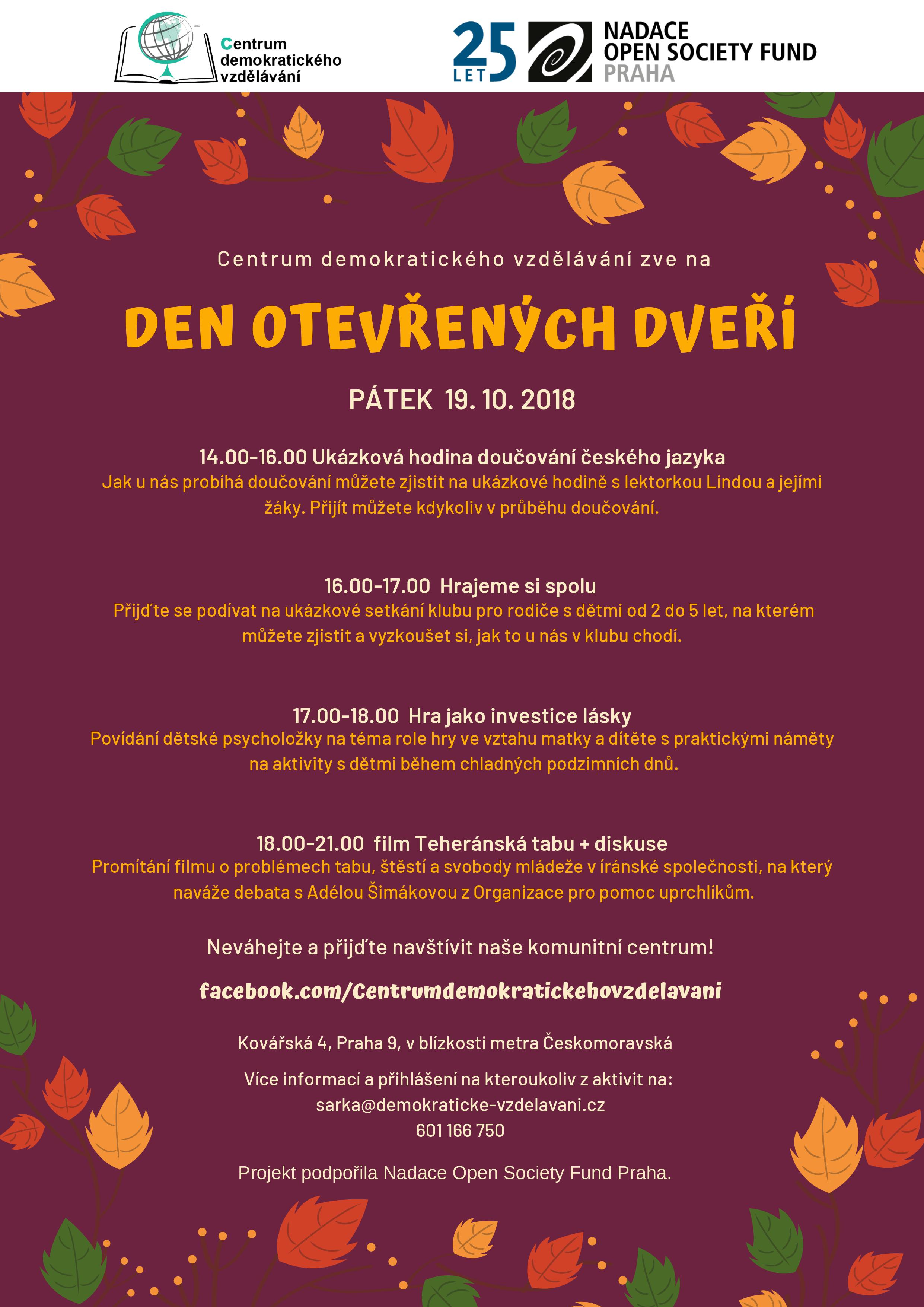 Centrum demokratického vzdělávání

25 LET

NADACE
OPEN SOCIETY FUND
PRAHA

Centrum demokratického vzdělávání zve na

DEN OTEVŘENÝCH DVEŘÍ

PÁTEK 19. 10. 2018

14.00-16.00 Ukázková hodina doučování českého jazyka
Jak u nás probíhá doučování můžete zjistit na ukázkové hodině s lektorkou Lindou a jejími žáky. Přijít můžete kdykoliv v průběhu doučování.

16.00-17.00 Hrajeme si spolu
Přijďte se podívat na ukázkové setkání klubu pro rodiče s dětmi od 2 do 5 let, na kterém můžete zjistit a vyzkoušet si, jak to u nás v klubu chodí.

17.00-18.00 Hra jako investice lásky
Povídání dětské psycholožky na téma role hry ve vztahu matky a dítěte s praktickými náměty na aktivity s dětmi během chladných podzimních dnů.

18.00-21.00 film Teheránská tabu + diskuse
Promítání filmu o problémech tabu, štěstí a svobody mládeže v íránské společnosti, na který naváže debata s Adélou Šimákovou z Organizace pro pomoc uprchlíkům.

Neváhejte a přijďte navštívit naše komunitní centrum!

facebook.com/Centrumdemokratickehovzdelavani

Kovářská 4, Praha 9, v blízkosti metra Českomoravská

Více informací a přihlášení na kteroukoliv z aktivit na:
sarka@demokraticke-vzdelavani.cz
601 166 750

Projekt podpořila Nadace Open Society Fund Praha.